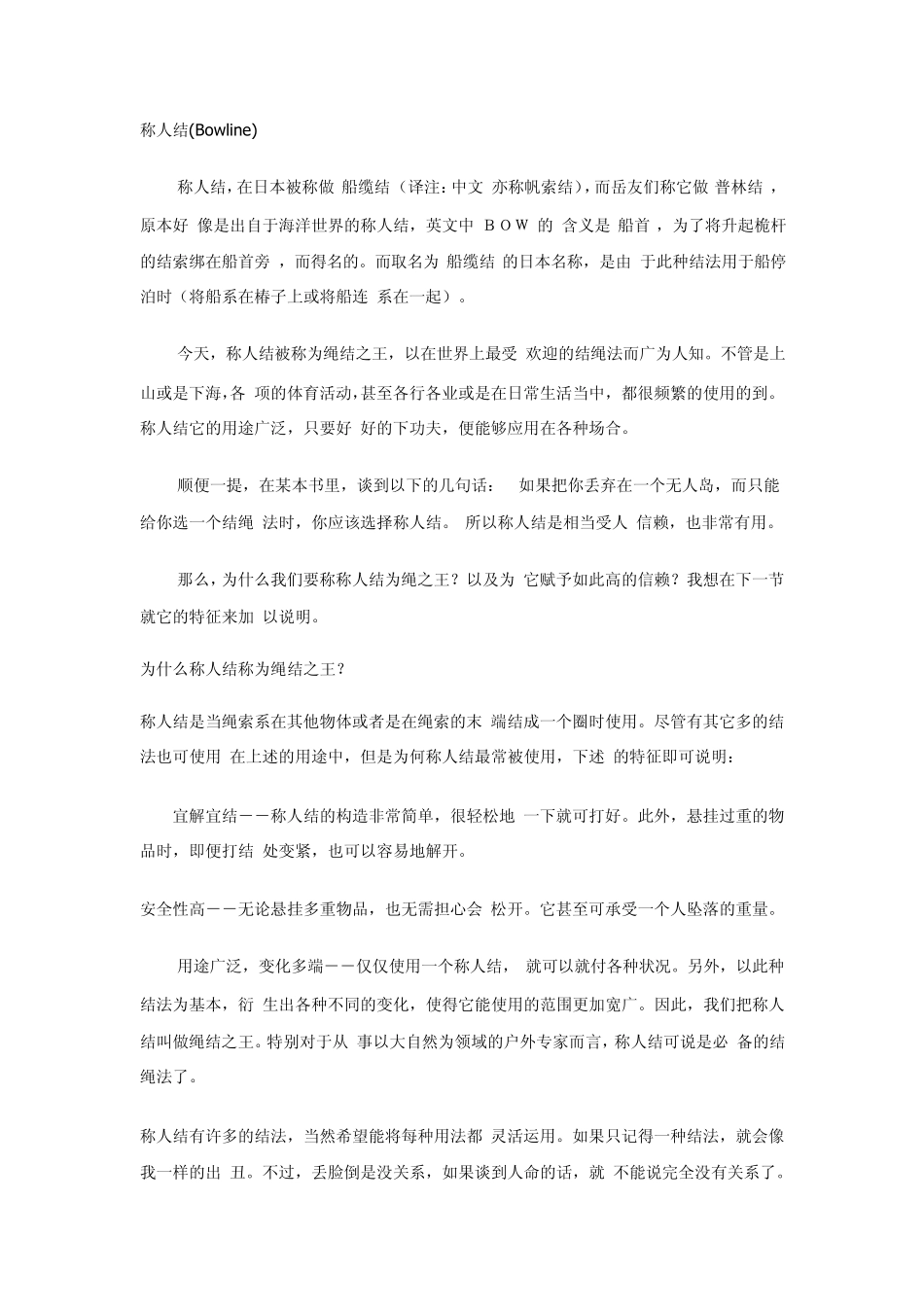 称人结(Bowline)

称人结，在日本被称做 船缆结（译注：中文 亦称帆索结），而岳友们称它做 普林结 ，原本好 像是出自于海洋世界的称人结，英文中 ＢＯＷ 的 含义是 船首 ，为了将升起桅杆的结索绑在船首旁 ，而得名的。而取名为 船缆结 的日本名称，是由 于此种结法用于船停泊时（将船系在椿子上或将船连 系在一起）。

今天，称人结被称为绳结之王，以在世界上最受 欢迎的结绳法而广为人知。不管是上山或是下海，各 项的体育活动，甚至各行各业或是在日常生活当中，都很频繁的使用的到。称人结它的用途广泛，只要好 好的下功夫，便能够应用在各种场合。

顺便一提，在某本书里，谈到以下的几句话： 如果把你丢弃在一个无人岛，而只能给你选一个结绳 法时，你应该选择称人结。 所以称人结是相当受人 信赖，也非常有用。

那么，为什么我们要称称人结为绳之王？以及为 它赋予如此高的信赖？我想在下一节就它的特征来加 以说明。

为什么称人结称为绳结之王？

称人结是当绳索系在其他物体或者是在绳索的末 端结成一个圈时使用。尽管有其它多的结法也可使用 在上述的用途中，但是为何称人结最常被使用，下述 的特征即可说明：

宜解宜结－－称人结的构造非常简单，很轻松地 一下就可打好。此外，悬挂过重的物品时，即便打结 处变紧，也可以容易地解开。

安全性高－－无论悬挂多重物品，也无需担心会 松开。它甚至可承受一个人坠落的重量。

用途广泛，变化多端－－仅仅使用一个称人结， 就可以就付各种状况。另外，以此种结法为基本，衍 生出各种不同的变化，使得它能使用的范围更加宽广。因此，我们把称人结叫做绳结之王。特别对于从 事以大自然为领域的户外专家而言，称人结可说是必 备的结绳法了。

称人结有许多的结法，当然希望能将每种用法都 灵活运用。如果只记得一种结法，就会像我一样的出 丑。不过，丢脸倒是没关系，如果谈到人命的话，就 不能说完全没有关系了。